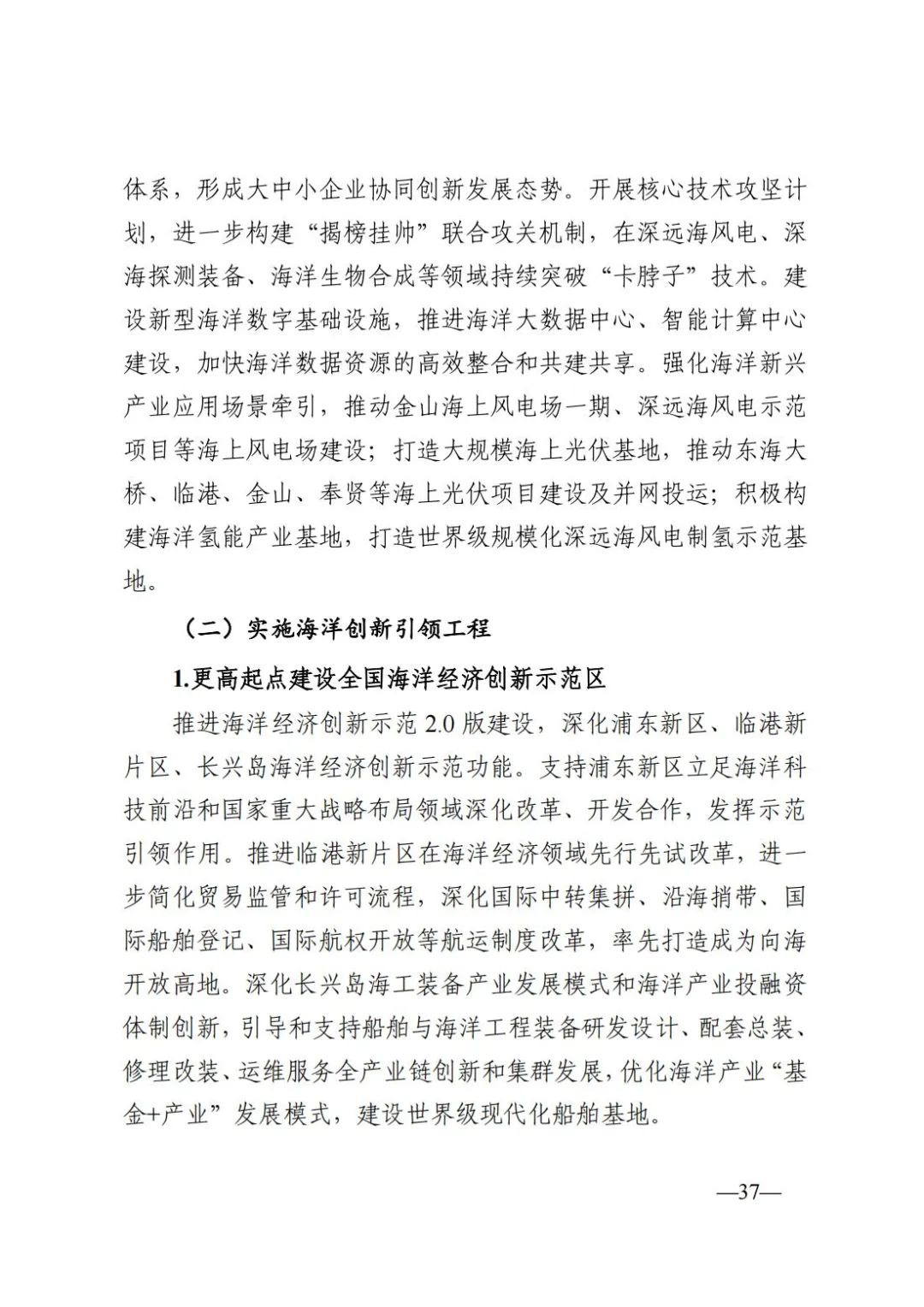 体系，形成大中小企业协同创新发展态势。开展核心技术攻坚计划，进一步构建“揭榜挂帅”联合攻关机制，在深远海风电、深海探测装备、海洋生物合成等领域持续突破“卡脖子”技术。建设新型海洋数字基础设施，推进海洋大数据中心、智能计算中心建设，加快海洋数据资源的高效整合和共建共享。强化海洋新兴产业应用场景牵引，推动金山海上风电场一期、深远海风电示范项目等海上风电场建设；打造大规模海上光伏基地，推动东海大桥、临港、金山、奉贤等海上光伏项目建设及并网投运；积极构建海洋氢能产业基地，打造世界级规模化深远海风电制氢示范基地。

（二）实施海洋创新引领工程

1.更高起点建设全国海洋经济创新示范区

推进海洋经济创新示范 2.0 版建设，深化浦东新区、临港新片区、长兴岛海洋经济创新示范功能。支持浦东新区立足海洋科技前沿和国家重大战略布局领域深化改革、开发合作，发挥示范引领作用。推进临港新片区在海洋经济领域先行先试改革，进一步简化贸易监管和许可流程，深化国际中转集拼、沿海捎带、国际船舶登记、国际航权开放等航运制度改革，率先打造成为向海开放高地。深化长兴岛海工装备产业发展模式和海洋产业投融资体制创新，引导和支持船舶与海洋工程装备研发设计、配套总装、修理改装、运维服务全产业链创新和集群发展，优化海洋产业“基金+产业”发展模式，建设世界级现代化船舶基地。

—37—